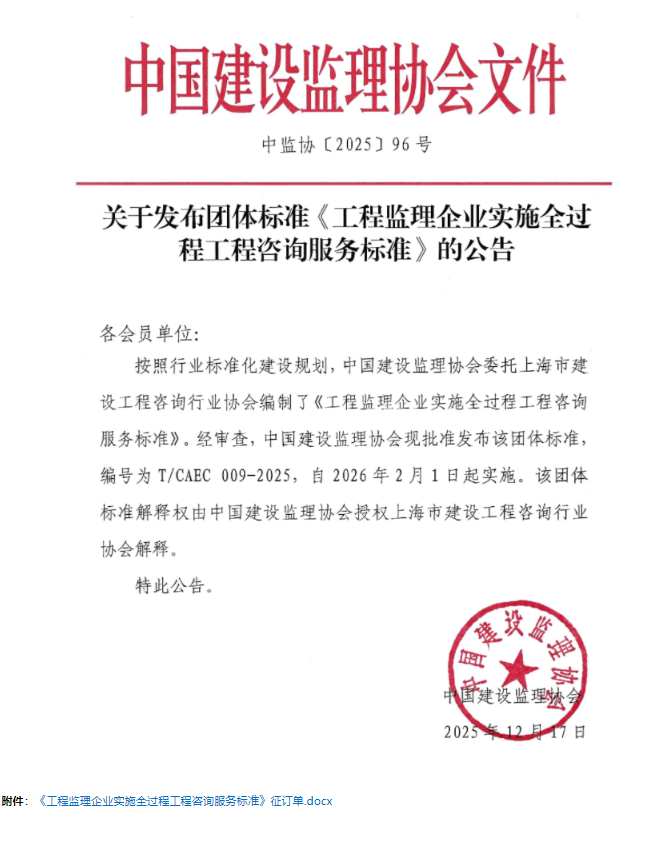 中国建设监理协会文件

中监协〔2025〕96号

关于发布团体标准《工程监理企业实施全过程工程咨询服务标准》的公告

各会员单位:

按照行业标准化建设规划，中国建设监理协会委托上海市建设工程咨询行业协会编制了《工程监理企业实施全过程工程咨询服务标准》。经审查，中国建设监理协会现批准发布该团体标准，编号为 T/CAEC 009-2025，自 2026 年 2 月 1 日起实施。该团体标准解释权由中国建设监理协会授权上海市建设工程咨询行业协会解释。

特此公告。

中国建设监理协会

中国建设监理协会
2025 年 12 月 17 日

附件：《工程监理企业实施全过程工程咨询服务标准》征订单.docx